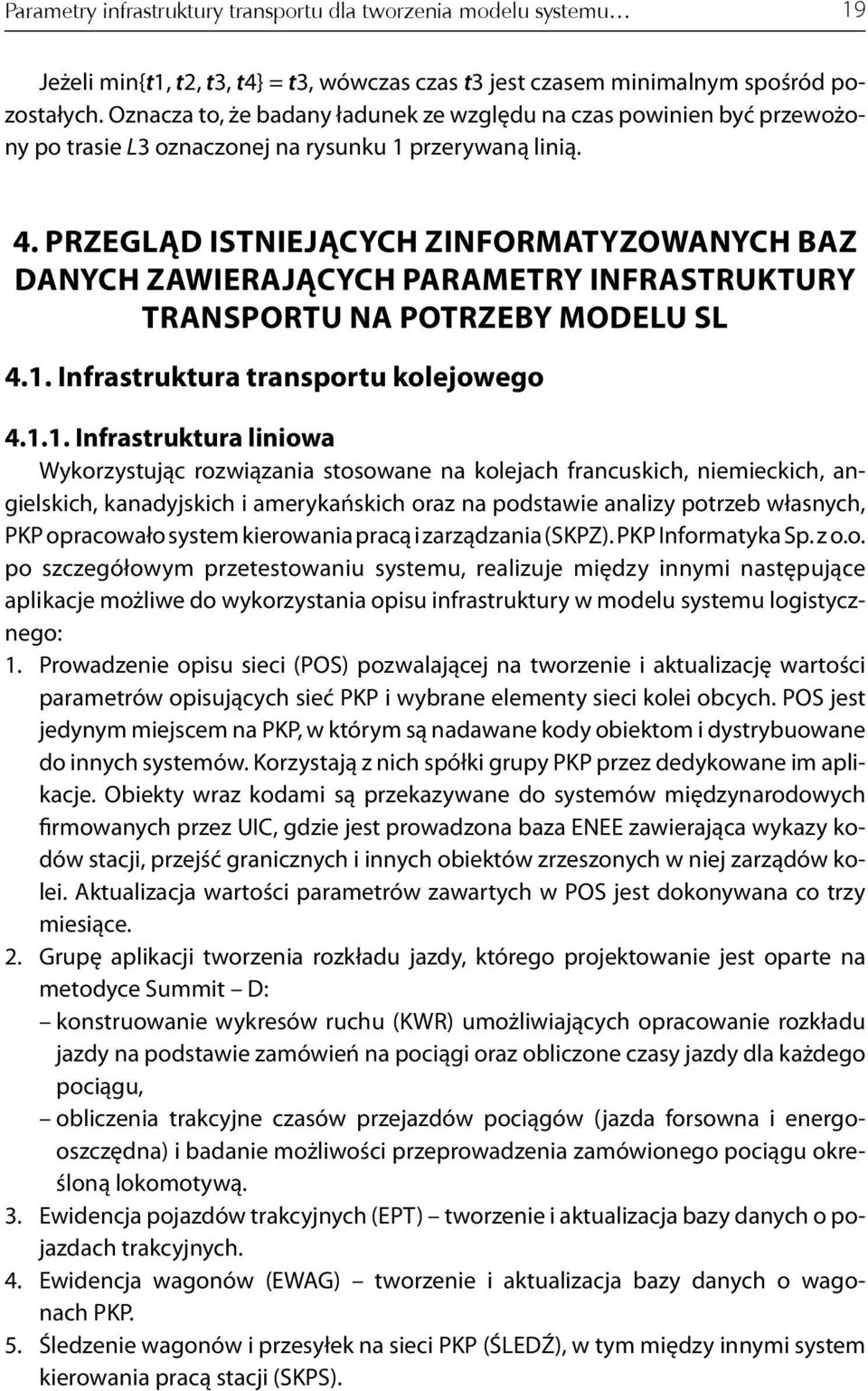 Parametry infrastruktury transportu dla tworzenia modelu systemu… 19

Jeżeli min{t1, t2, t3, t4} = t3, wówczas czas t3 jest czasem minimalnym spośród pozostałych. Oznacza to, że badany ładunek ze względu na czas powinien być przewożony po trasie L3 oznaczonej na rysunku 1 przerywaną linią.

4. PRZEGLĄD ISTNIEJĄCYCH ZINFORMATYZOWANYCH BAZ DANYCH ZAWIERAJĄCYCH PARAMETRY INFRASTRUKTURY TRANSPORTU NA POTRZEBY MODELU SL

4.1. Infrastruktura transportu kolejowego

4.1.1. Infrastruktura liniowa

Wykorzystując rozwiązania stosowane na kolejach francuskich, niemieckich, angielskich, kanadyjskich i amerykańskich oraz na podstawie analizy potrzeb własnych, PKP opracowało system kierowania pracą i zarządzania (SKPZ). PKP Informatyka Sp. z o.o. po szczegółowym przetestowaniu systemu, realizuje między innymi następujące aplikacje możliwe do wykorzystania opisu infrastruktury w modelu systemu logistycznego:

1. Prowadzenie opisu sieci (POS) pozwalającej na tworzenie i aktualizację wartości parametrów opisujących sieć PKP i wybrane elementy sieci kolei obcych. POS jest jedynym miejscem na PKP, w którym są nadawane kody obiektom i dystrybuowane do innych systemów. Korzystają z nich spółki grupy PKP przez dedykowane im aplikacje. Obiekty wraz kodami są przekazywane do systemów międzynarodowych firmowanych przez UIC, gdzie jest prowadzona baza ENEE zawierająca wykazy kodów stacji, przejść granicznych i innych obiektów zrzeszonych w niej zarządów kolei. Aktualizacja wartości parametrów zawartych w POS jest dokonywana co trzy miesiące.
2. Grupę aplikacji tworzenia rozkładu jazdy, którego projektowanie jest oparte na metodyce Summit – D:
– konstruowanie wykresów ruchu (KWR) umożliwiających opracowanie rozkładu jazdy na podstawie zamówień na pociągi oraz obliczone czasy jazdy dla każdego pociągu,
– obliczenia trakcyjne czasów przejazdów pociągów (jazda forsowna i energooszczędna) i badanie możliwości przeprowadzenia zamówionego pociągu określoną lokomotywą.
3. Ewidencja pojazdów trakcyjnych (EPT) – tworzenie i aktualizacja bazy danych o pojazdach trakcyjnych.
4. Ewidencja wagonów (EWAG) – tworzenie i aktualizacja bazy danych o wagonach PKP.
5. Śledzenie wagonów i przesyłek na sieci PKP (ŚLEDŹ), w tym między innymi system kierowania pracą stacji (SKPS).